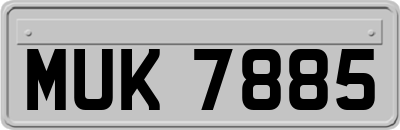 MUK 7885